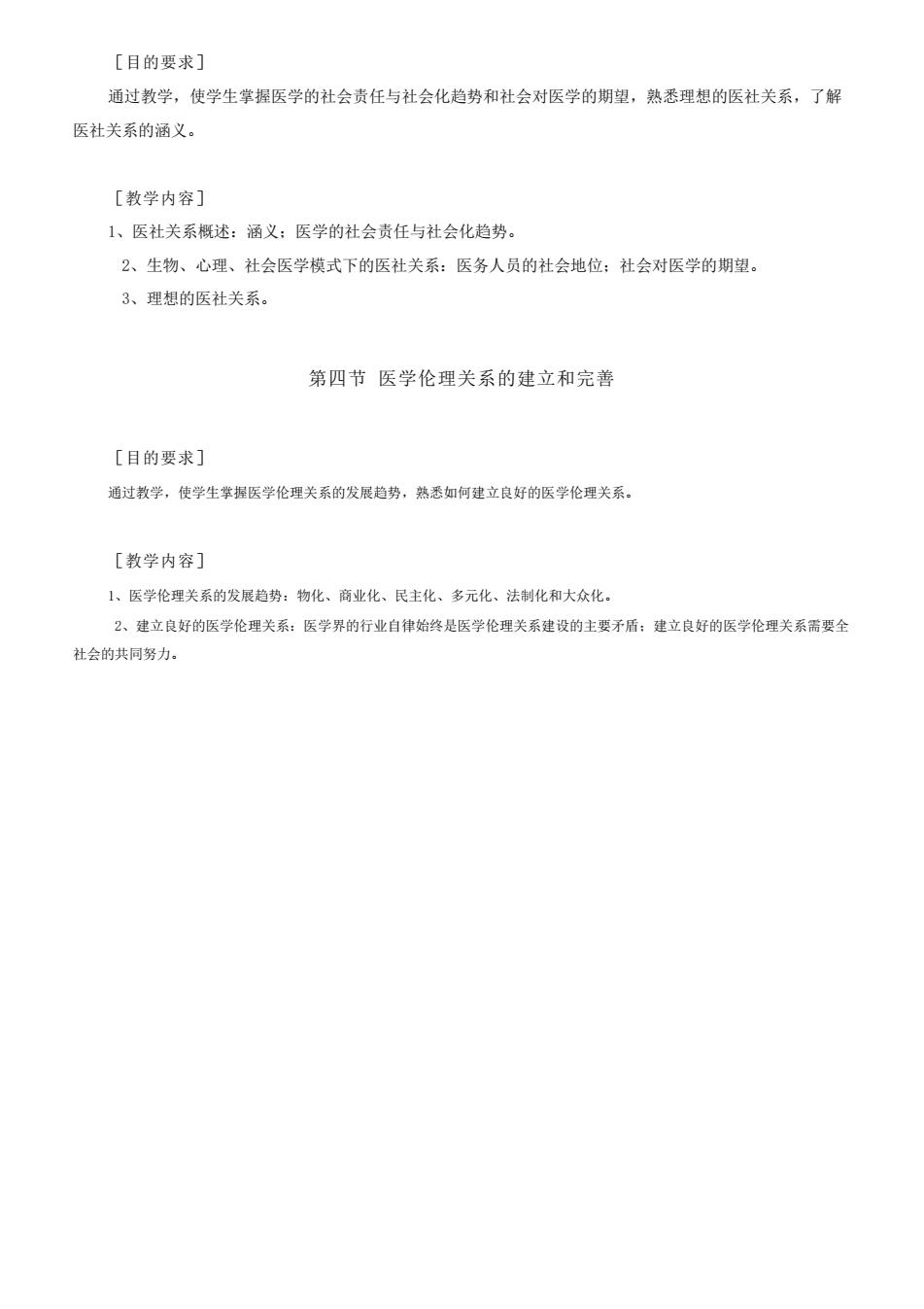 ［目的要求］

通过教学，使学生掌握医学的社会责任与社会化趋势和社会对医学的期望，熟悉理想的医社关系，了解医社关系的涵义。

［教学内容］

1、医社关系概述：涵义；医学的社会责任与社会化趋势。

2、生物、心理、社会医学模式下的医社关系：医务人员的社会地位；社会对医学的期望。

3、理想的医社关系。

第四节 医学伦理关系的建立和完善

［目的要求］

通过教学，使学生掌握医学伦理关系的发展趋势，熟悉如何建立良好的医学伦理关系。

［教学内容］

1、医学伦理关系的发展趋势：物化、商业化、民主化、多元化、法制化和大众化。

2、建立良好的医学伦理关系：医学界的行业自律始终是医学伦理关系建设的主要矛盾；建立良好的医学伦理关系需要全社会的共同努力。